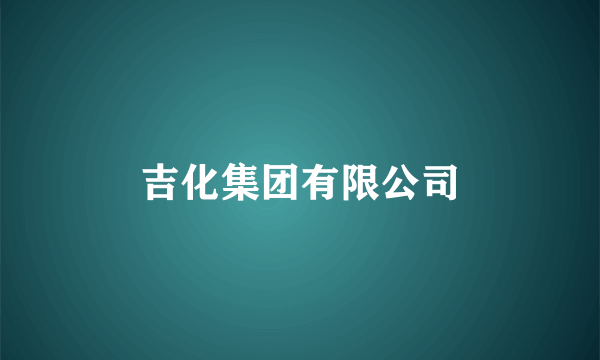 吉化集团有限公司